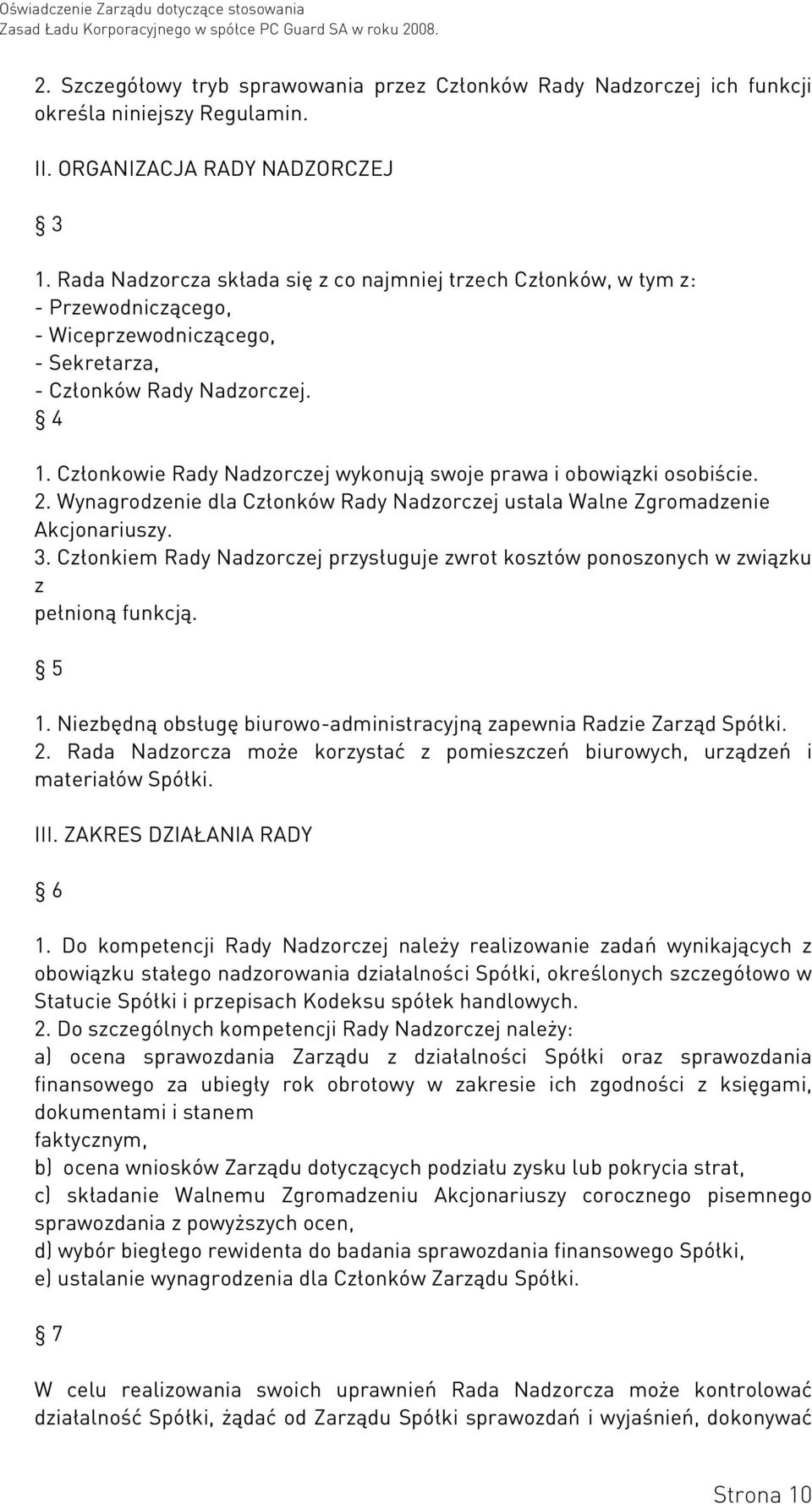 Oświadczenie Zarządu dotyczące stosowania
Zasad Ładu Korporacyjnego w spółce PC Guard SA w roku 2008.

2. Szczegółowy tryb sprawowania przez Członków Rady Nadzorczej ich funkcji określa niniejszy Regulamin.

II. ORGANIZACJA RADY NADZORCZEJ

§ 3

1. Rada Nadzorcza składa się z co najmniej trzech Członków, w tym z:
- Przewodniczącego,
- Wiceprzewodniczącego,
- Sekretarza,
- Członków Rady Nadzorczej.
§ 4
1. Członkowie Rady Nadzorczej wykonują swoje prawa i obowiązki osobiście.
2. Wynagrodzenie dla Członków Rady Nadzorczej ustala Walne Zgromadzenie Akcjonariuszy.
3. Członkiem Rady Nadzorczej przysługuje zwrot kosztów ponoszonych w związku z
pełnioną funkcją.

§ 5

1. Niezbędną obsługę biurowo-administracyjną zapewnia Radzie Zarząd Spółki.
2. Rada Nadzorcza może korzystać z pomieszczeń biurowych, urządzeń i materiałów Spółki.

III. ZAKRES DZIAŁANIA RADY

§ 6

1. Do kompetencji Rady Nadzorczej należy realizowanie zadań wynikających z obowiązku stałego nadzorowania działalności Spółki, określonych szczegółowo w Statucie Spółki i przepisach Kodeksu spółek handlowych.
2. Do szczególnych kompetencji Rady Nadzorczej należy:
a) ocena sprawozdania Zarządu z działalności Spółki oraz sprawozdania finansowego za ubiegły rok obrotowy w zakresie ich zgodności z księgami, dokumentami i stanem
faktycznym,
b) ocena wniosków Zarządu dotyczących podziału zysku lub pokrycia strat,
c) składanie Walnemu Zgromadzeniu Akcjonariuszy corocznego pisemnego sprawozdania z powyższych ocen,
d) wybór biegłego rewidenta do badania sprawozdania finansowego Spółki,
e) ustalanie wynagrodzenia dla Członków Zarządu Spółki.

§ 7

W celu realizowania swoich uprawnień Rada Nadzorcza może kontrolować działalność Spółki, żądać od Zarządu Spółki sprawozdań i wyjaśnień, dokonywać

Strona 10